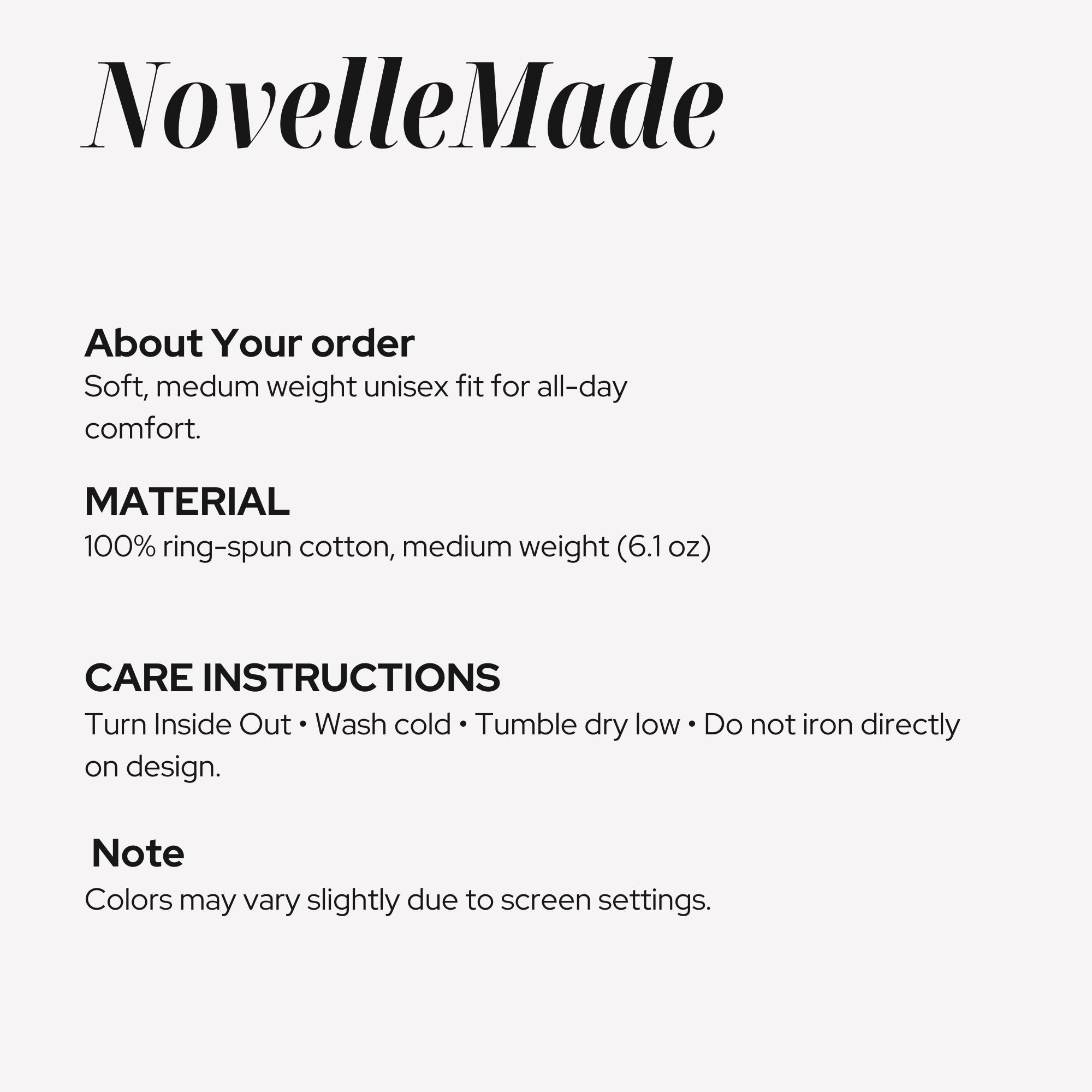 NovelleMade

About Your order
Soft, medum weight unisex fit for all-day comfort.

MATERIAL
100% ring-spun cotton, medium weight (6.1 oz)

CARE INSTRUCTIONS
Turn Inside Out • Wash cold • Tumble dry low • Do not iron directly on design.

Note
Colors may vary slightly due to screen settings.